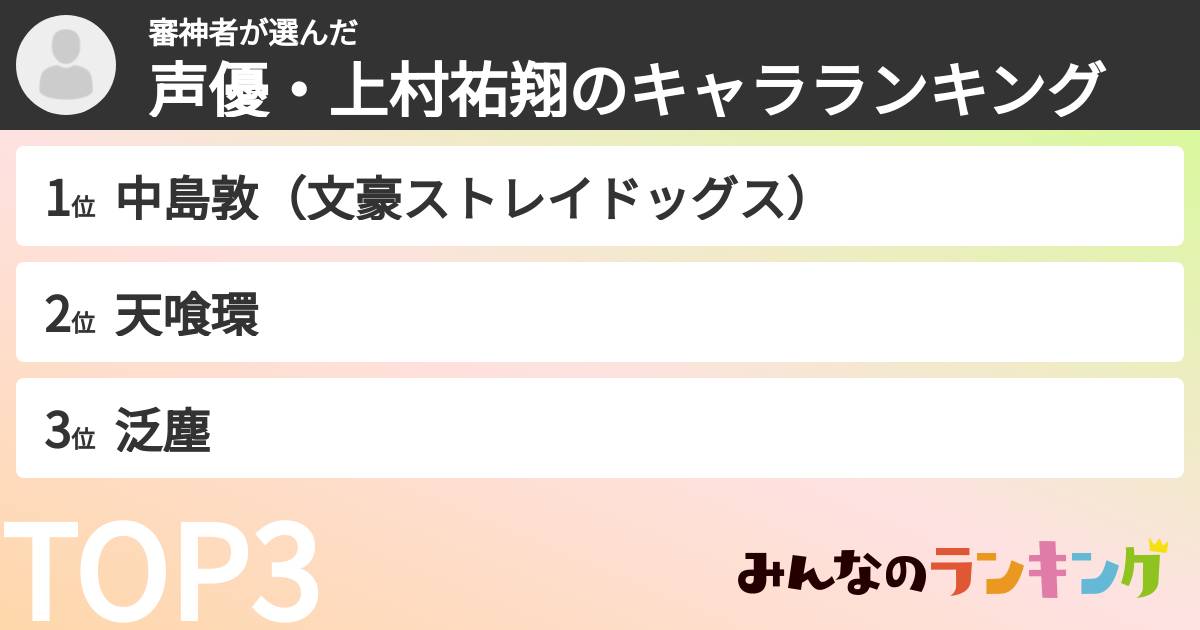 審神者が選んだ
声優・上村祐翔のキャラランキング

1位 中島敦（文豪ストレイドッグス）

2位 天喰環

3位 泛塵

TOP3

みんなのランキング